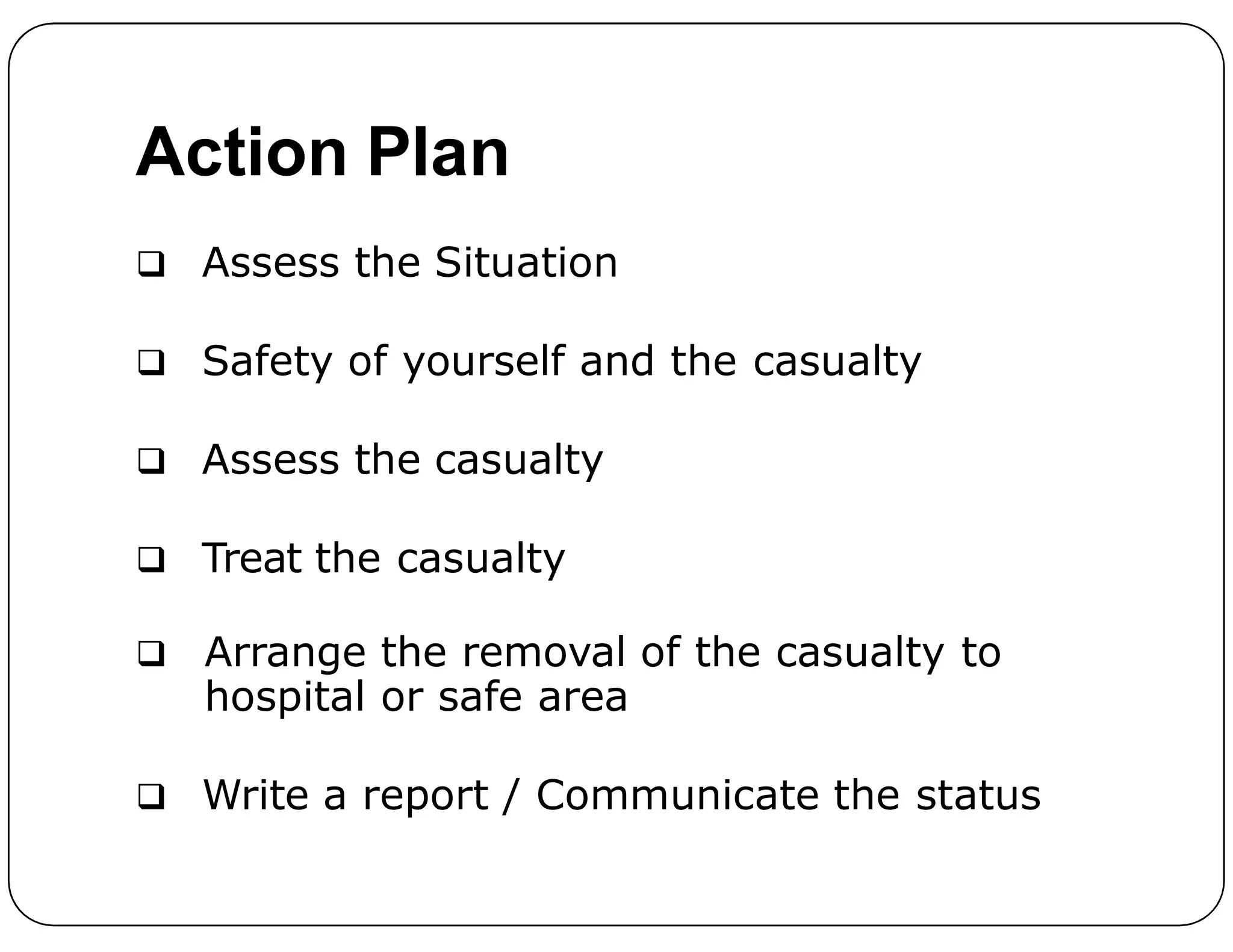 Action Plan

❑ Assess the Situation

❑ Safety of yourself and the casualty

❑ Assess the casualty

❑ Treat the casualty

❑ Arrange the removal of the casualty to hospital or safe area

❑ Write a report / Communicate the status